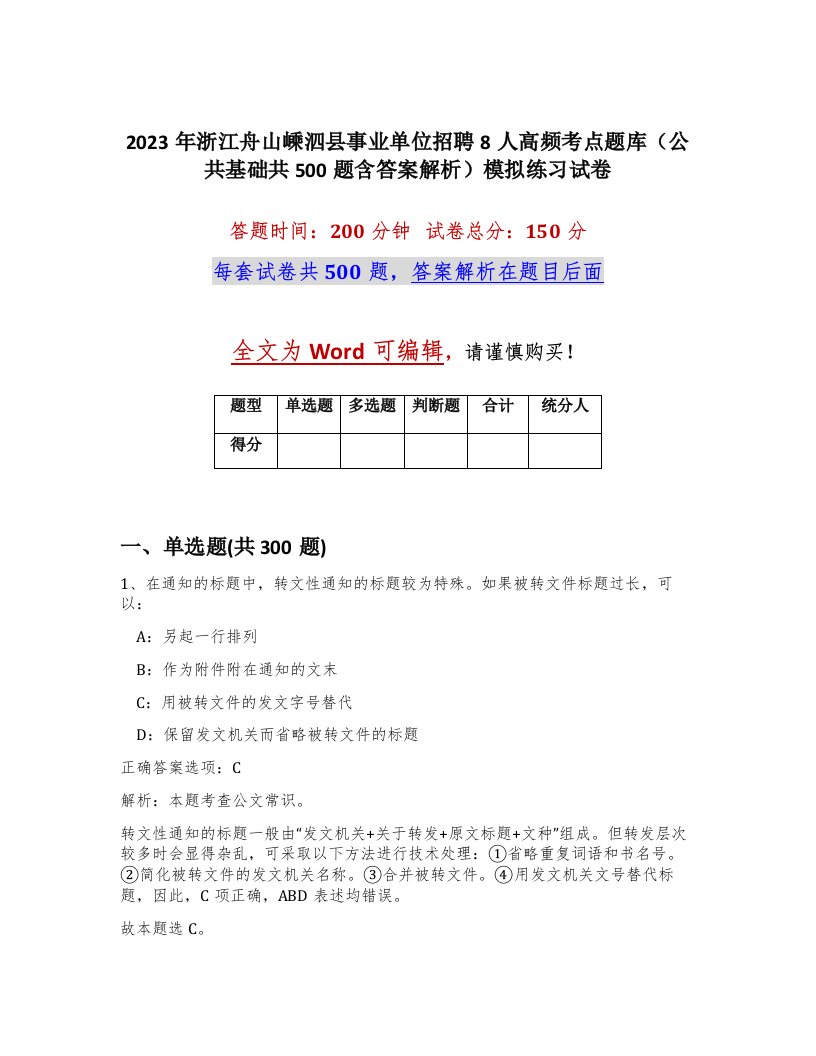 2023 年浙江舟山嵊泗县事业单位招聘 8 人高频考点题库（公共基础共 500 题含答案解析）模拟练习试卷

答题时间：200 分钟　试卷总分：150 分

每套试卷共 500 题，答案解析在题目后面

全文为 Word 可编辑，请谨慎购买！

| 题型 | 单选题 | 多选题 | 判断题 | 合计 | 统分人 |
|---|---|---|---|---|---|
| 得分 | | | | | |

一、单选题(共 300 题)

1、在通知的标题中，转文性通知的标题较为特殊。如果被转文件标题过长，可以：

A：另起一行排列

B：作为附件附在通知的文末

C：用被转文件的发文字号替代

D：保留发文机关而省略被转文件的标题

正确答案选项：C

解析：本题考查公文常识。

转文性通知的标题一般由“发文机关+关于转发+原文标题+文种”组成。但转发层次较多时会显得杂乱，可采取以下方法进行技术处理：①省略重复词语和书名号。②简化被转文件的发文机关名称。③合并被转文件。④用发文机关文号替代标题，因此，C 项正确，ABD 表述均错误。

故本题选 C。